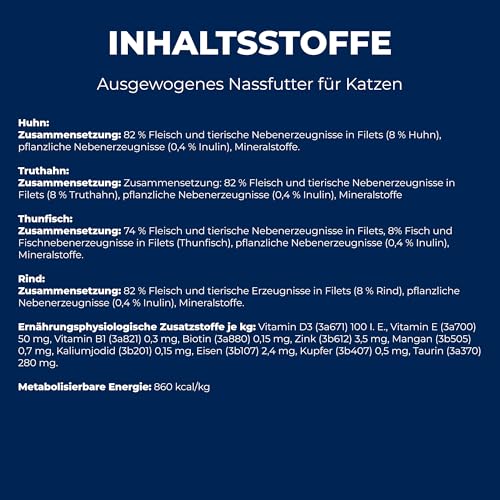 INHALTSSTOFFE

Ausgewogenes Nassfutter für Katzen

Huhn:
Zusammensetzung: 82 % Fleisch und tierische Nebenerzeugnisse in Filets (8 % Huhn), pflanzliche Nebenerzeugnisse (0,4 % Inulin), Mineralstoffe.

Truthahn:
Zusammensetzung: Zusammensetzung: 82 % Fleisch und tierische Nebenerzeugnisse in Filets (8 % Truthahn), pflanzliche Nebenerzeugnisse (0,4 % Inulin), Mineralstoffe

Thunfisch:
Zusammensetzung: 74 % Fleisch und tierische Nebenerzeugnisse in Filets, 8% Fisch und Fischnebenerzeugnisse in Filets (Thunfisch), pflanzliche Nebenerzeugnisse (0,4 % Inulin), Mineralstoffe.

Rind:
Zusammensetzung: 82 % Fleisch und tierische Erzeugnisse in Filets (8 % Rind), pflanzliche Nebenerzeugnisse (0,4 % Inulin), Mineralstoffe.

Ernährungsphysiologische Zusatzstoffe je kg: Vitamin D3 (3a671) 100 I. E., Vitamin E (3a700) 50 mg, Vitamin B1 (3a821) 0,3 mg, Biotin (3a880) 0,15 mg, Zink (3b612) 3,5 mg, Mangan (3b505) 0,7 mg, Kaliumjodid (3b201) 0,15 mg, Eisen (3b107) 2,4 mg, Kupfer (3b407) 0,5 mg, Taurin (3a370) 280 mg.

Metabolisierbare Energie: 860 kcal/kg